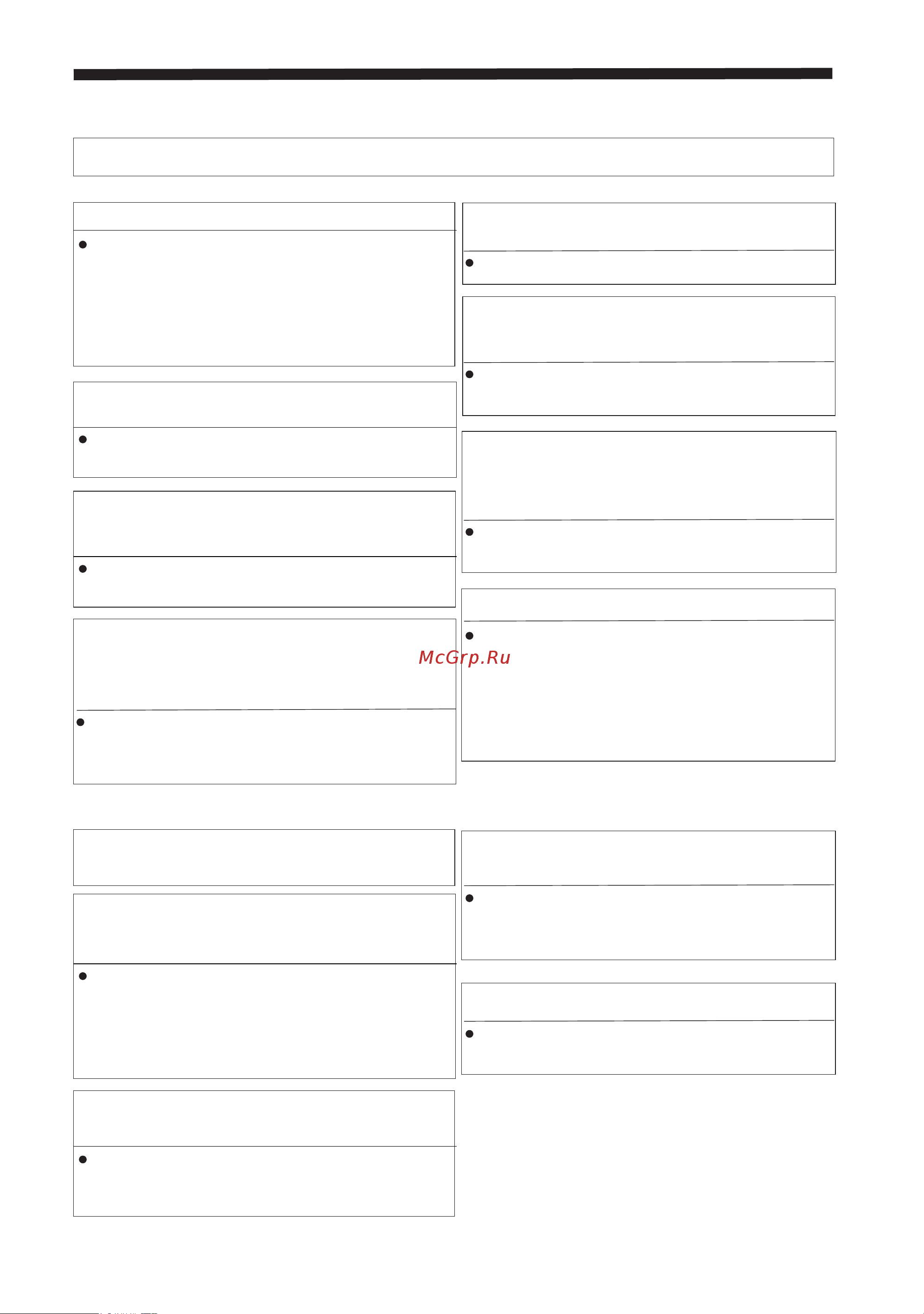 McGrp.Ru